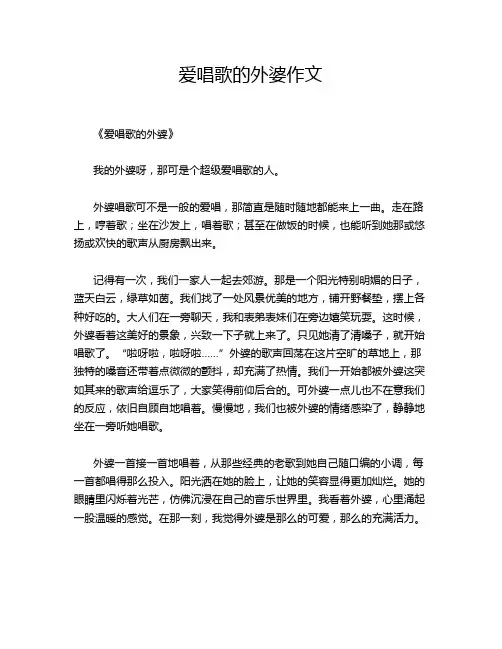 爱唱歌的外婆作文

《爱唱歌的外婆》

我的外婆呀，那可是个超级爱唱歌的人。

外婆唱歌可不是一般的爱唱，那简直是随时随地都能来上一曲。走在路上，哼着歌；坐在沙发上，唱着歌；甚至在做饭的时候，也能听到她那或悠扬或欢快的歌声从厨房飘出来。

记得有一次，我们一家人一起去郊游。那是一个阳光特别明媚的日子，蓝天白云，绿草如茵。我们找了一处风景优美的地方，铺开野餐垫，摆上各种好吃的。大人们在一旁聊天，我和表弟表妹们在旁边嬉笑玩耍。这时候，外婆看着这美好的景象，兴致一下子就上来了。只见她清了清嗓子，就开始唱歌了。“啦呀啦，啦呀啦……”外婆的歌声回荡在这片空旷的草地上，那独特的嗓音还带着点微微的颤抖，却充满了热情。我们一开始都被外婆这突如其来的歌声给逗乐了，大家笑得前仰后合的。可外婆一点儿也不在意我们的反应，依旧自顾自地唱着。慢慢地，我们也被外婆的情绪感染了，静静地坐在一旁听她唱歌。

外婆一首接一首地唱着，从那些经典的老歌到她自己随口编的小调，每一首都唱得那么投入。阳光洒在她的脸上，让她的笑容显得更加灿烂。她的眼睛里闪烁着光芒，仿佛沉浸在自己的音乐世界里。我看着外婆，心里涌起一股温暖的感觉。在那一刻，我觉得外婆是那么的可爱，那么的充满活力。